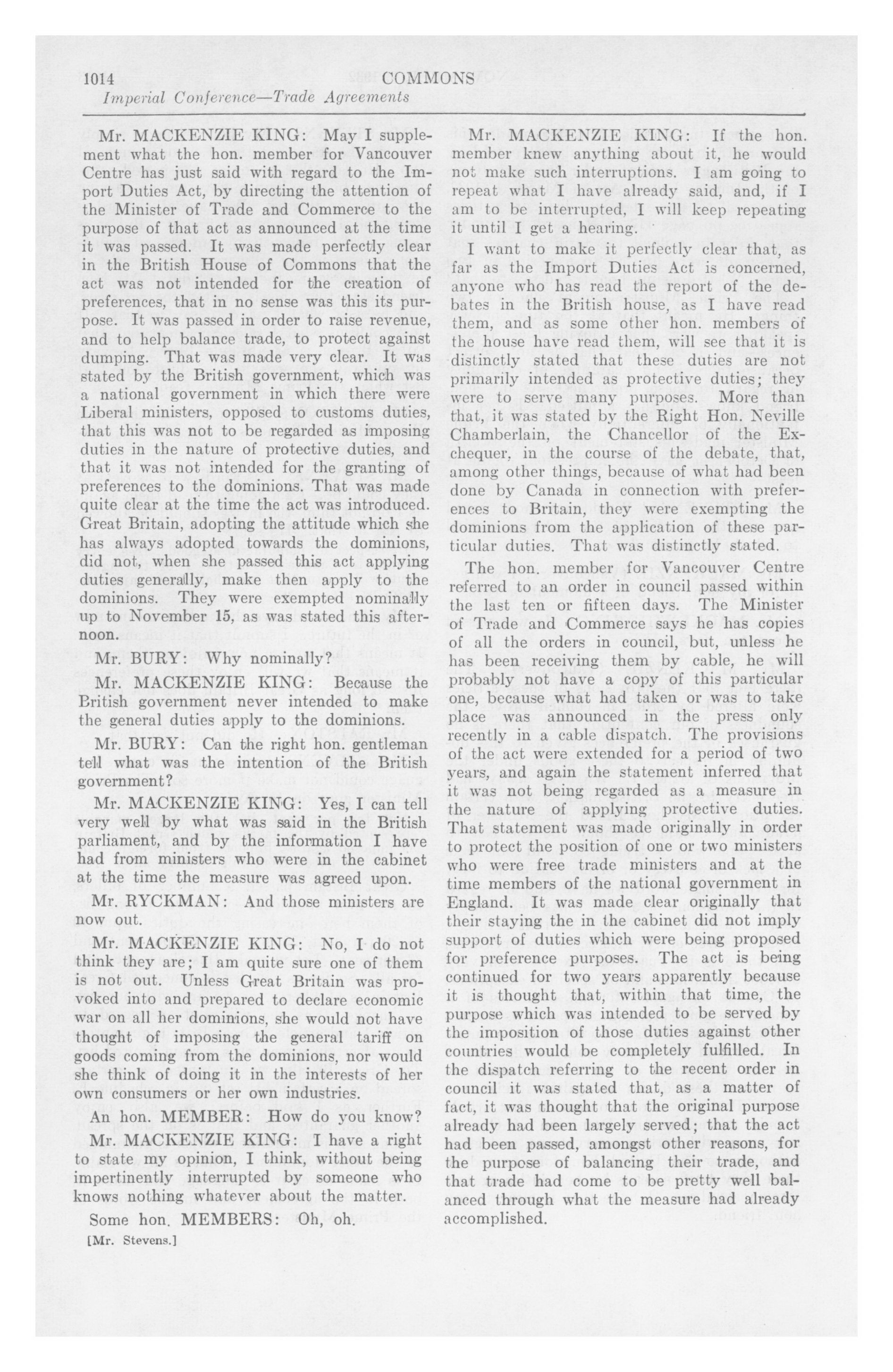 1014 COMMONS

Imperial Conference—Trade Agreements

Mr. MACKENZIE KING: May I supplement what the hon. member for Vancouver Centre has just said with regard to the Import Duties Act, by directing the attention of the Minister of Trade and Commerce to the purpose of that act as announced at the time it was passed. It was made perfectly clear in the British House of Commons that the act was not intended for the creation of preferences, that in no sense was this its purpose. It was passed in order to raise revenue, and to help balance trade, to protect against dumping. That was made very clear. It was stated by the British government, which was a national government in which there were Liberal ministers, opposed to customs duties, that this was not to be regarded as imposing duties in the nature of protective duties, and that it was not intended for the granting of preferences to the dominions. That was made quite clear at the time the act was introduced. Great Britain, adopting the attitude which she has always adopted towards the dominions, did not, when she passed this act applying duties generally, make then apply to the dominions. They were exempted nominally up to November 15, as was stated this afternoon.

Mr. BURY: Why nominally?

Mr. MACKENZIE KING: Because the British government never intended to make the general duties apply to the dominions.

Mr. BURY: Can the right hon. gentleman tell what was the intention of the British government?

Mr. MACKENZIE KING: Yes, I can tell very well by what was said in the British parliament, and by the information I have had from ministers who were in the cabinet at the time the measure was agreed upon.

Mr. RYCKMAN: And those ministers are now out.

Mr. MACKENZIE KING: No, I do not think they are; I am quite sure one of them is not out. Unless Great Britain was provoked into and prepared to declare economic war on all her dominions, she would not have thought of imposing the general tariff on goods coming from the dominions, nor would she think of doing it in the interests of her own consumers or her own industries.

An hon. MEMBER: How do you know?

Mr. MACKENZIE KING: I have a right to state my opinion, I think, without being impertinently interrupted by someone who knows nothing whatever about the matter.

Some hon. MEMBERS: Oh, oh.

[Mr. Stevens.]

Mr. MACKENZIE KING: If the hon. member knew anything about it, he would not make such interruptions. I am going to repeat what I have already said, and, if I am to be interrupted, I will keep repeating it until I get a hearing.

I want to make it perfectly clear that, as far as the Import Duties Act is concerned, anyone who has read the report of the debates in the British house, as I have read them, and as some other hon. members of the house have read them, will see that it is distinctly stated that these duties are not primarily intended as protective duties; they were to serve many purposes. More than that, it was stated by the Right Hon. Neville Chamberlain, the Chancellor of the Exchequer, in the course of the debate, that, among other things, because of what had been done by Canada in connection with preferences to Britain, they were exempting the dominions from the application of these particular duties. That was distinctly stated.

The hon. member for Vancouver Centre referred to an order in council passed within the last ten or fifteen days. The Minister of Trade and Commerce says he has copies of all the orders in council, but, unless he has been receiving them by cable, he will probably not have a copy of this particular one, because what had taken or was to take place was announced in the press only recently in a cable dispatch. The provisions of the act were extended for a period of two years, and again the statement inferred that it was not being regarded as a measure in the nature of applying protective duties. That statement was made originally in order to protect the position of one or two ministers who were free trade ministers and at the time members of the national government in England. It was made clear originally that their staying the in the cabinet did not imply support of duties which were being proposed for preference purposes. The act is being continued for two years apparently because it is thought that, within that time, the purpose which was intended to be served by the imposition of those duties against other countries would be completely fulfilled. In the dispatch referring to the recent order in council it was stated that, as a matter of fact, it was thought that the original purpose already had been largely served; that the act had been passed, amongst other reasons, for the purpose of balancing their trade, and that trade had come to be pretty well balanced through what the measure had already accomplished.